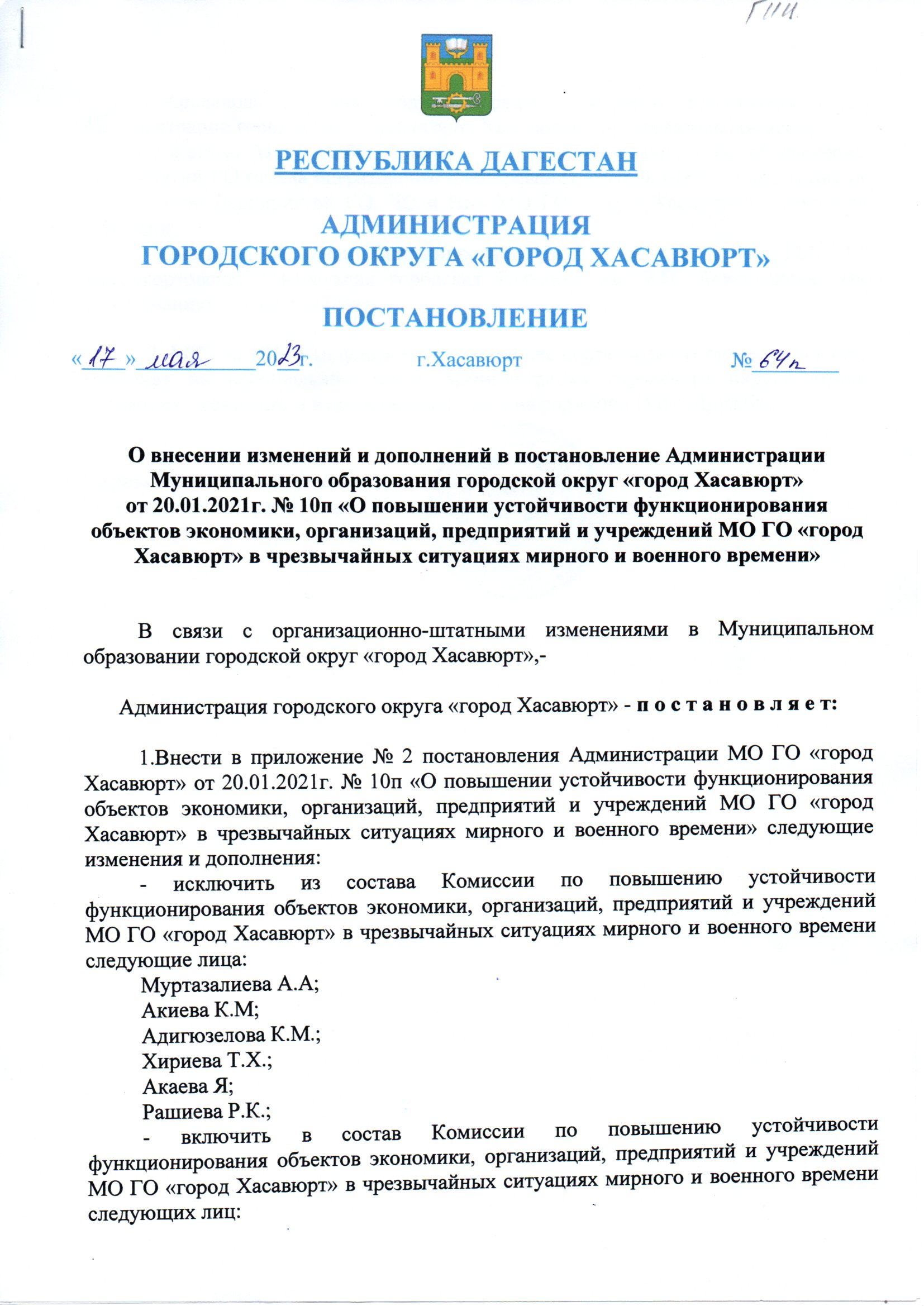 ГИИ

РЕСПУБЛИКА ДАГЕСТАН

АДМИНИСТРАЦИЯ
ГОРОДСКОГО ОКРУГА «ГОРОД ХАСАВЮРТ»

ПОСТАНОВЛЕНИЕ

«17» мая 2023г. г.Хасавюрт № 64п

О внесении изменений и дополнений в постановление Администрации Муниципального образования городской округ «город Хасавюрт» от 20.01.2021г. № 10п «О повышении устойчивости функционирования объектов экономики, организаций, предприятий и учреждений МО ГО «город Хасавюрт» в чрезвычайных ситуациях мирного и военного времени»

В связи с организационно-штатными изменениями в Муниципальном образовании городской округ «город Хасавюрт»,-

Администрация городского округа «город Хасавюрт» - п о с т а н о в л я е т:

1.Внести в приложение № 2 постановления Администрации МО ГО «город Хасавюрт» от 20.01.2021г. № 10п «О повышении устойчивости функционирования объектов экономики, организаций, предприятий и учреждений МО ГО «город Хасавюрт» в чрезвычайных ситуациях мирного и военного времени» следующие изменения и дополнения:
- исключить из состава Комиссии по повышению устойчивости функционирования объектов экономики, организаций, предприятий и учреждений МО ГО «город Хасавюрт» в чрезвычайных ситуациях мирного и военного времени следующие лица:
Муртазалиева А.А;
Акиева К.М;
Адигюзелова К.М.;
Хириева Т.Х.;
Акаева Я;
Рашиева Р.К.;
- включить в состав Комиссии по повышению устойчивости функционирования объектов экономики, организаций, предприятий и учреждений МО ГО «город Хасавюрт» в чрезвычайных ситуациях мирного и военного времени следующих лиц: